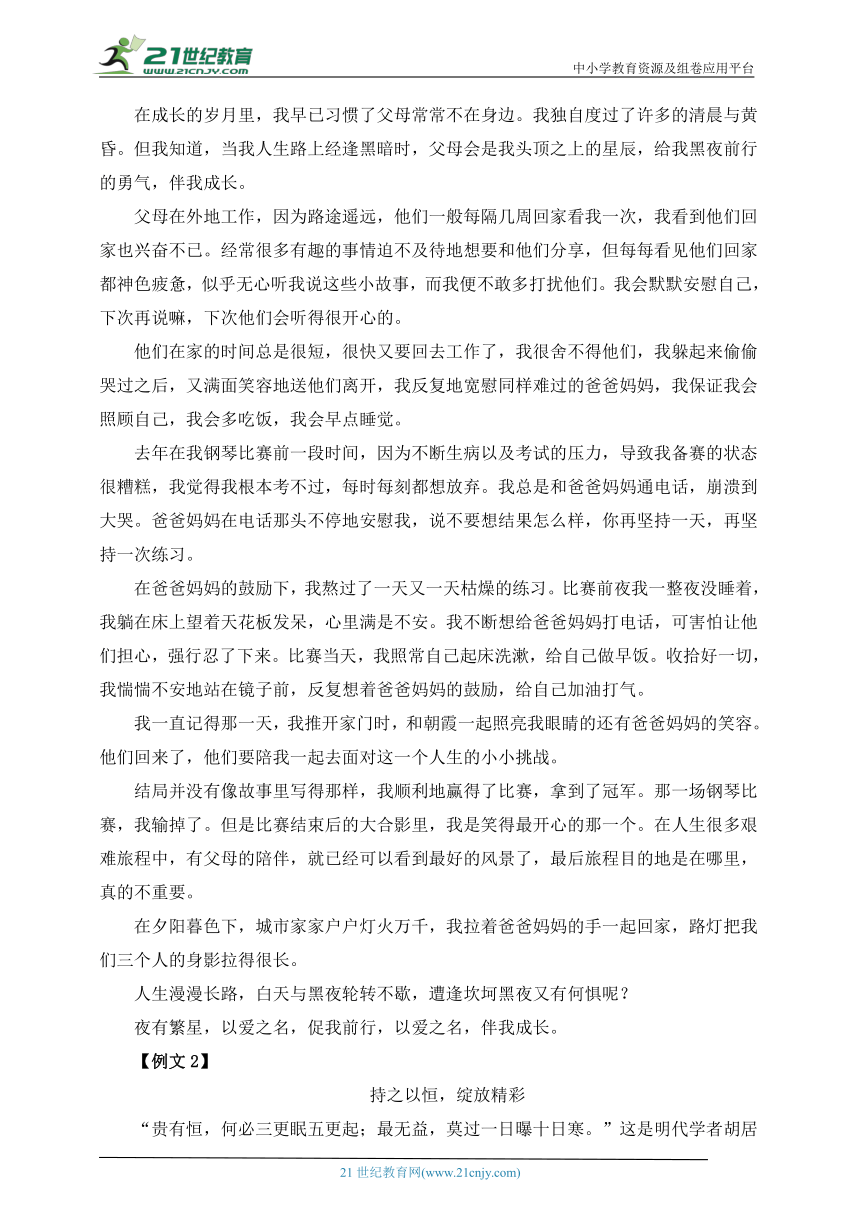 21世纪教育
www.21cnjy.com
中小学教育资源及组卷应用平台

在成长的岁月里，我早已习惯了父母常常不在身边。我独自度过了许多的清晨与黄昏。但我知道，当我人生路上经逢黑暗时，父母会是我头顶之上的星辰，给我黑夜前行的勇气，伴我成长。

父母在外地工作，因为路途遥远，他们一般每隔几周回家看我一次，我看到他们回家也兴奋不已。经常很多有趣的事情迫不及待地想要和他们分享，但每每看见他们回家都神色疲惫，似乎无心听我说这些小故事，而我便不敢多打扰他们。我会默默安慰自己，下次再说嘛，下次他们会听得很开心的。

他们在家的时间总是很短，很快又要回去工作了，我很舍不得他们，我躲起来偷偷哭过之后，又满面笑容地送他们离开，我反复地宽慰同样难过的爸爸妈妈，我保证我会照顾自己，我会多吃饭，我会早点睡觉。

去年在我钢琴比赛前一段时间，因为不断生病以及考试的压力，导致我备赛的状态很糟糕，我觉得我根本考不过，每时每刻都想放弃。我总是和爸爸妈妈通电话，崩溃到大哭。爸爸妈妈在电话那头不停地安慰我，说不要想结果怎么样，你再坚持一天，再坚持一次练习。

在爸爸妈妈的鼓励下，我熬过了一天又一天枯燥的练习。比赛前夜我一整夜没睡着，我躺在床上望着天花板发呆，心里满是不安。我不断想给爸爸妈妈打电话，可害怕让他们担心，强行忍了下来。比赛当天，我照常自己起床洗漱，给自己做早饭。收拾好一切，我惴惴不安地站在镜子前，反复想着爸爸妈妈的鼓励，给自己加油打气。

我一直记得那一天，我推开家门时，和朝霞一起照亮我眼睛的还有爸爸妈妈的笑容。他们回来了，他们要陪我一起去面对这一个人生的小小挑战。

结局并没有像故事里写得那样，我顺利地赢得了比赛，拿到了冠军。那一场钢琴比赛，我输掉了。但是比赛结束后的大合影里，我是笑得最开心的那一个。在人生很多艰难旅程中，有父母的陪伴，就已经可以看到最好的风景了，最后旅程目的地是在哪里，真的不重要。

在夕阳暮色下，城市家家户户灯火万千，我拉着爸爸妈妈的手一起回家，路灯把我们三个人的身影拉得很长。

人生漫漫长路，白天与黑夜轮转不歇，遭逢坎坷黑夜又有何惧呢？

夜有繁星，以爱之名，促我前行，以爱之名，伴我成长。

【例文 2】

持之以恒，绽放精彩

“贵有恒，何必三更眠五更起；最无益，莫过一日曝十日寒。”这是明代学者胡居

21 世纪教育网(www.21cnjy.com)